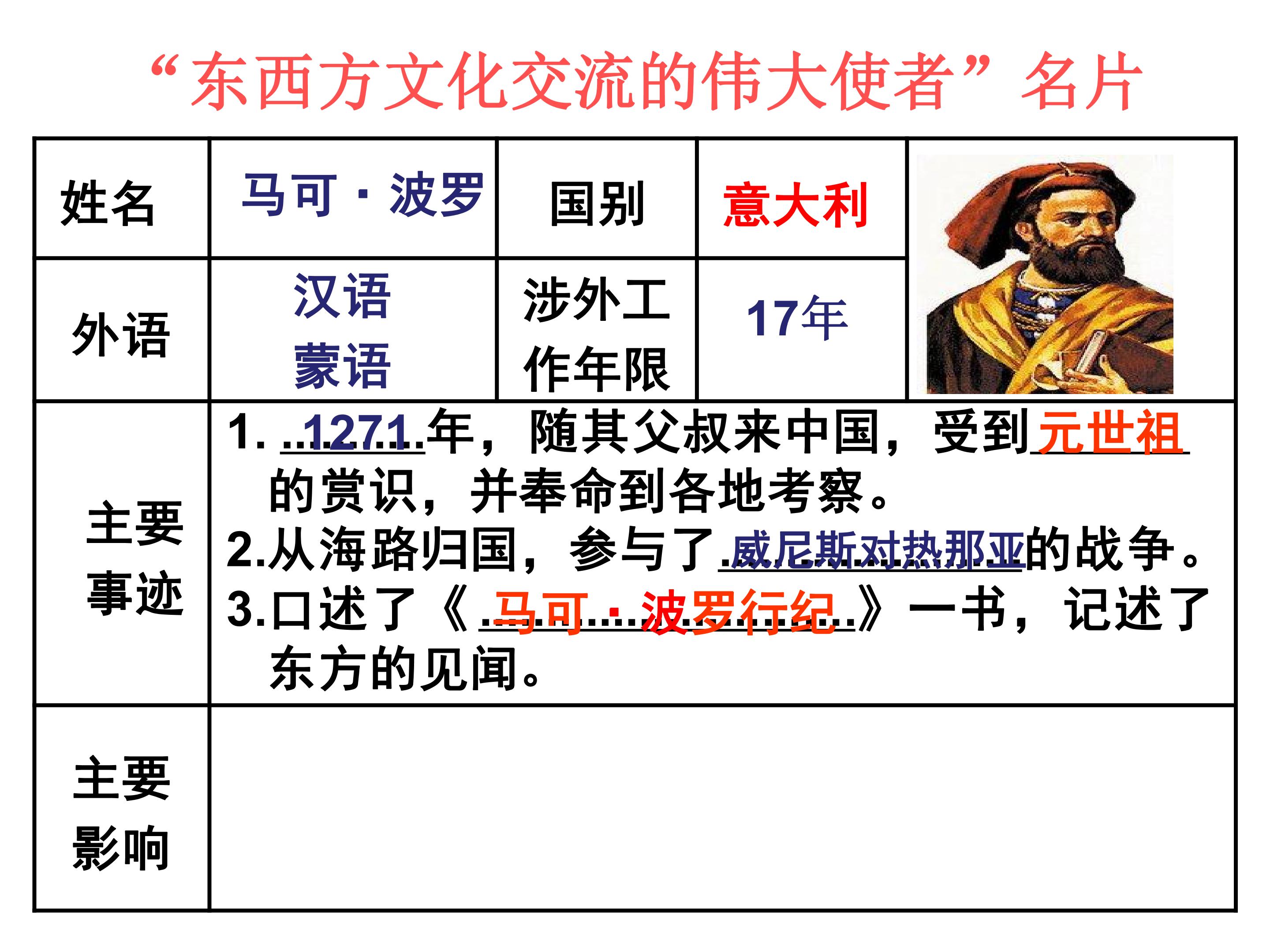 “东西方文化交流的伟大使者”名片

| 姓名 | 马可·波罗 | 国别 | 意大利 |  |
|---|---|---|---|---|
| 外语 | 汉语 蒙语 | 涉外工作年限 | 17年 |  |
| 主要事迹 | 1.1271年，随其父叔来中国，受到元世祖的赏识，并奉命到各地考察。 2.从海路归国，参与了威尼斯对热那亚的战争。 3.口述了《马可·波罗行纪》一书，记述了东方的见闻。 |  |  |  |
| 主要影响 |  |  |  |  |